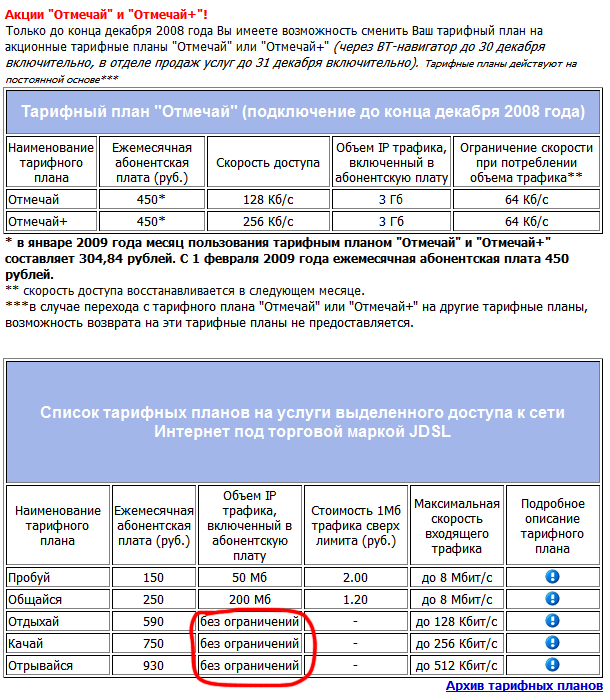 Акции "Отмечай" и "Отмечай+"!
Только до конца декабря 2008 года Вы имеете возможность сменить Ваш тарифный план на акционные тарифные планы "Отмечай" или "Отмечай+" (через ВТ-навигатор до 30 декабря включительно, в отделе продаж услуг до 31 декабря включительно). Тарифные планы действуют на постоянной основе***

Тарифный план "Отмечай" (подключение до конца декабря 2008 года)

| Наименование тарифного плана | Ежемесячная абонентская плата (руб.) | Скорость доступа | Объем IP трафика, включенный в абонентскую плату | Ограничение скорости при потреблении объема трафика** |
|---|---|---|---|---|
| Отмечай | 450* | 128 Кб/с | 3 Гб | 64 Кб/с |
| Отмечай+ | 450* | 256 Кб/с | 3 Гб | 64 Кб/с |

* в январе 2009 года месяц пользования тарифным планом "Отмечай" и "Отмечай+" составляет 304,84 рублей. С 1 февраля 2009 года ежемесячная абонентская плата 450 рублей.
** скорость доступа восстанавливается в следующем месяце.
***в случае перехода с тарифного плана "Отмечай" или "Отмечай+" на другие тарифные планы, возможность возврата на эти тарифные планы не предоставляется.

Список тарифных планов на услуги выделенного доступа к сети Интернет под торговой маркой JDSL

| Наименование тарифного плана | Ежемесячная абонентская плата (руб.) | Объем IP трафика, включенный в абонентскую плату | Стоимость 1Мб трафика сверх лимита (руб.) | Максимальная скорость входящего трафика | Подробное описание тарифного плана |
|---|---|---|---|---|---|
| Пробуй | 150 | 50 Мб | 2.00 | до 8 Мбит/с | |
| Общайся | 250 | 200 Мб | 1.20 | до 8 Мбит/с | |
| Отдыхай | 590 | без ограничений | - | до 128 Кбит/с | |
| Качай | 750 | без ограничений | - | до 256 Кбит/с | |
| Отрывайся | 930 | без ограничений | - | до 512 Кбит/с | |

Архив тарифных планов